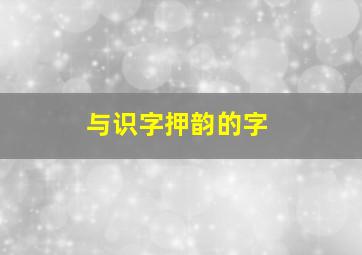 与识字押韵的字